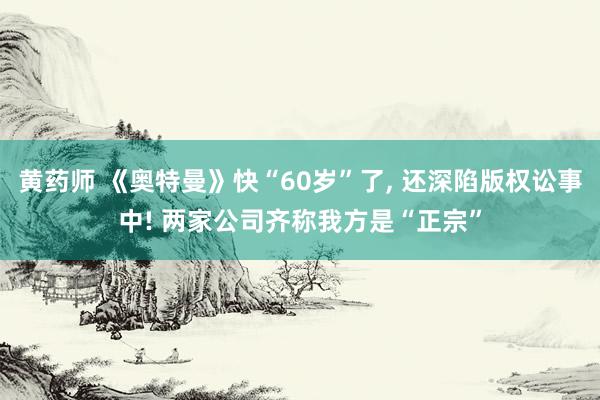 黄药师 《奥特曼》快“60岁”了, 还深陷版权讼事中! 两家公司齐称我方是“正宗”